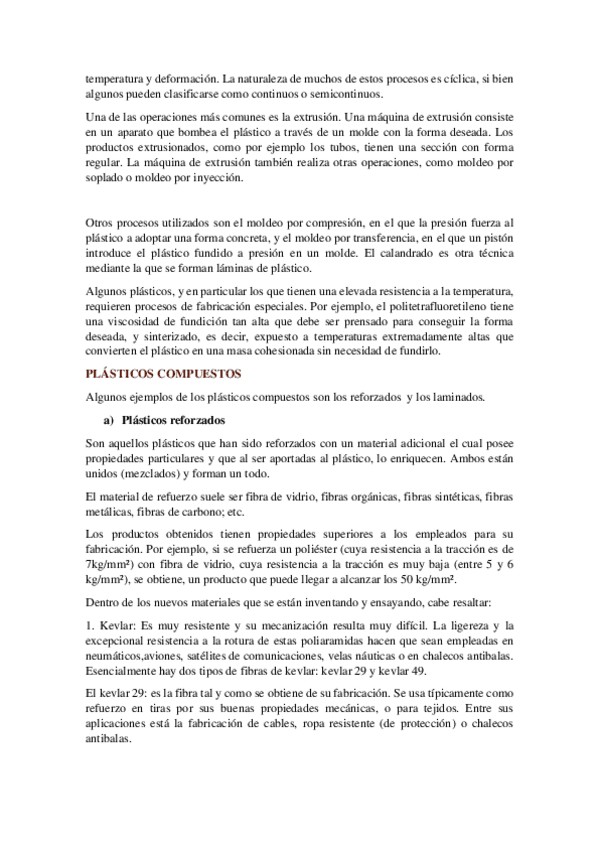 temperatura y deformación. La naturaleza de muchos de estos procesos es cíclica, si bien algunos pueden clasificarse como continuos o semicontinuos.

Una de las operaciones más comunes es la extrusión. Una máquina de extrusión consiste en un aparato que bombea el plástico a través de un molde con la forma deseada. Los productos extrusionados, como por ejemplo los tubos, tienen una sección con forma regular. La máquina de extrusión también realiza otras operaciones, como moldeo por soplado o moldeo por inyección.

Otros procesos utilizados son el moldeo por compresión, en el que la presión fuerza al plástico a adoptar una forma concreta, y el moldeo por transferencia, en el que un pistón introduce el plástico fundido a presión en un molde. El calandrado es otra técnica mediante la que se forman láminas de plástico.

Algunos plásticos, y en particular los que tienen una elevada resistencia a la temperatura, requieren procesos de fabricación especiales. Por ejemplo, el politetrafluoretileno tiene una viscosidad de fundición tan alta que debe ser prensado para conseguir la forma deseada, y sinterizado, es decir, expuesto a temperaturas extremadamente altas que convierten el plástico en una masa cohesionada sin necesidad de fundirlo.

PLÁSTICOS COMPUESTOS

Algunos ejemplos de los plásticos compuestos son los reforzados y los laminados.

a) Plásticos reforzados

Son aquellos plásticos que han sido reforzados con un material adicional el cual posee propiedades particulares y que al ser aportadas al plástico, lo enriquecen. Ambos están unidos (mezclados) y forman un todo.

El material de refuerzo suele ser fibra de vidrio, fibras orgánicas, fibras sintéticas, fibras metálicas, fibras de carbono; etc.

Los productos obtenidos tienen propiedades superiores a los empleados para su fabricación. Por ejemplo, si se refuerza un poliéster (cuya resistencia a la tracción es de 7kg/mm²) con fibra de vidrio, cuya resistencia a la tracción es muy baja (entre 5 y 6 kg/mm²), se obtiene, un producto que puede llegar a alcanzar los 50 kg/mm².

Dentro de los nuevos materiales que se están inventando y ensayando, cabe resaltar:

1. Kevlar: Es muy resistente y su mecanización resulta muy difícil. La ligereza y la excepcional resistencia a la rotura de estas poliaramidas hacen que sean empleadas en neumáticos,aviones, satélites de comunicaciones, velas náuticas o en chalecos antibalas. Esencialmente hay dos tipos de fibras de kevlar: kevlar 29 y kevlar 49.

El kevlar 29: es la fibra tal y como se obtiene de su fabricación. Se usa típicamente como refuerzo en tiras por sus buenas propiedades mecánicas, o para tejidos. Entre sus aplicaciones está la fabricación de cables, ropa resistente (de protección) o chalecos antibalas.